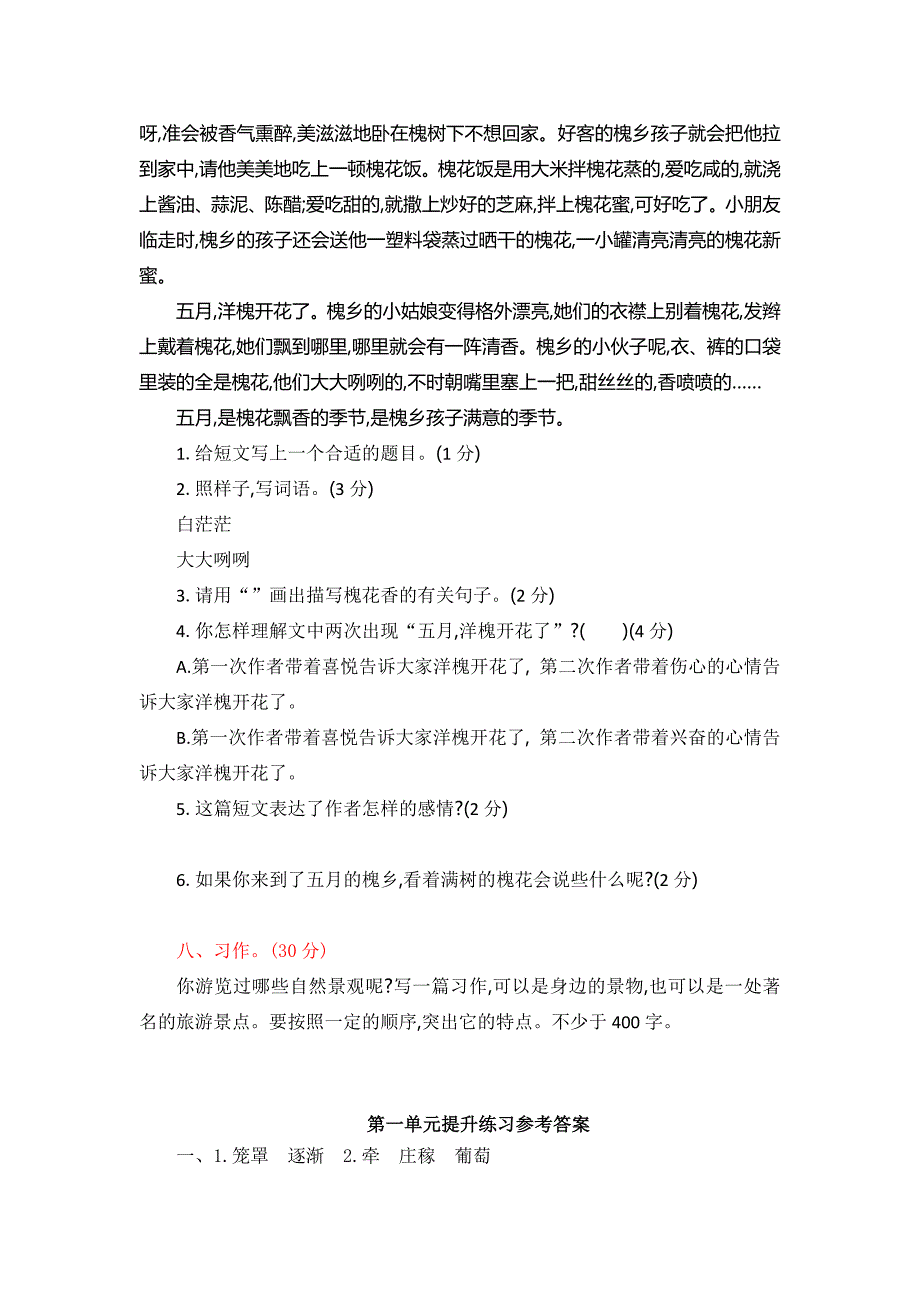 呀,准会被香气熏醉,美滋滋地卧在槐树下不想回家。好客的槐乡孩子就会把他拉到家中,请他美美地吃上一顿槐花饭。槐花饭是用大米拌槐花蒸的,爱吃咸的,就浇上酱油、蒜泥、陈醋;爱吃甜的,就撒上炒好的芝麻,拌上槐花蜜,可好吃了。小朋友临走时,槐乡的孩子还会送他一塑料袋蒸过晒干的槐花,一小罐清亮清亮的槐花新蜜。

五月,洋槐开花了。槐乡的小姑娘变得格外漂亮,她们的衣襟上别着槐花,发辫上戴着槐花,她们飘到哪里,哪里就会有一阵清香。槐乡的小伙子呢,衣、裤的口袋里装的全是槐花,他们大大咧咧的,不时朝嘴里塞上一把,甜丝丝的,香喷喷的……

五月,是槐花飘香的季节,是槐乡孩子满意的季节。

1. 给短文写上一个合适的题目。(1 分)

2. 照样子,写词语。(3 分)

白茫茫

大大咧咧

3. 请用“ ”画出描写槐花香的有关句子。(2 分)

4. 你怎样理解文中两次出现“五月,洋槐开花了”?( )(4 分)

A.第一次作者带着喜悦告诉大家洋槐开花了, 第二次作者带着伤心的心情告诉大家洋槐开花了。

B.第一次作者带着喜悦告诉大家洋槐开花了, 第二次作者带着兴奋的心情告诉大家洋槐开花了。

5. 这篇短文表达了作者怎样的感情?(2 分)

6. 如果你来到了五月的槐乡,看着满树的槐花会说些什么呢?(2 分)

八、习作。(30 分)

你游览过哪些自然景观呢?写一篇习作,可以是身边的景物,也可以是一处著名的旅游景点。要按照一定的顺序,突出它的特点。不少于 400 字。

第一单元提升练习参考答案

一、1. 笼罩 逐渐 2. 牵 庄稼 葡萄